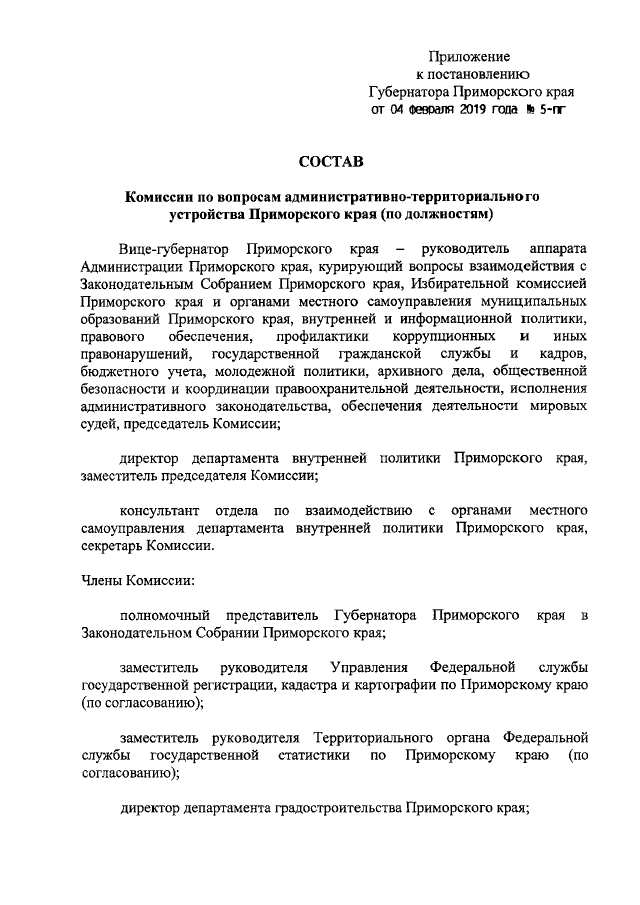 Приложение
к постановлению
Губернатора Приморского края
от 04 февраля 2019 года № 5-пг

СОСТАВ

Комиссии по вопросам административно-территориального устройства Приморского края (по должностям)

Вице-губернатор Приморского края – руководитель аппарата Администрации Приморского края, курирующий вопросы взаимодействия с Законодательным Собранием Приморского края, Избирательной комиссией Приморского края и органами местного самоуправления муниципальных образований Приморского края, внутренней и информационной политики, правового обеспечения, профилактики коррупционных и иных правонарушений, государственной гражданской службы и кадров, бюджетного учета, молодежной политики, архивного дела, общественной безопасности и координации правоохранительной деятельности, исполнения административного законодательства, обеспечения деятельности мировых судей, председатель Комиссии;

директор департамента внутренней политики Приморского края, заместитель председателя Комиссии;

консультант отдела по взаимодействию с органами местного самоуправления департамента внутренней политики Приморского края, секретарь Комиссии.

Члены Комиссии:

полномочный представитель Губернатора Приморского края в Законодательном Собрании Приморского края;

заместитель руководителя Управления Федеральной службы государственной регистрации, кадастра и картографии по Приморскому краю (по согласованию);

заместитель руководителя Территориального органа Федеральной службы государственной статистики по Приморскому краю (по согласованию);

директор департамента градостроительства Приморского края;